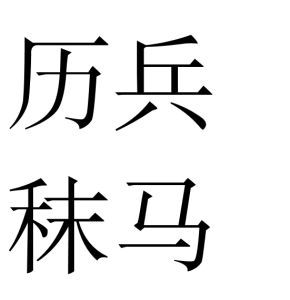 历兵
秣马